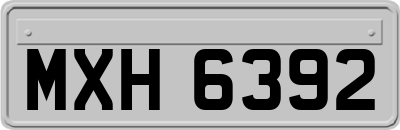 MXH 6392